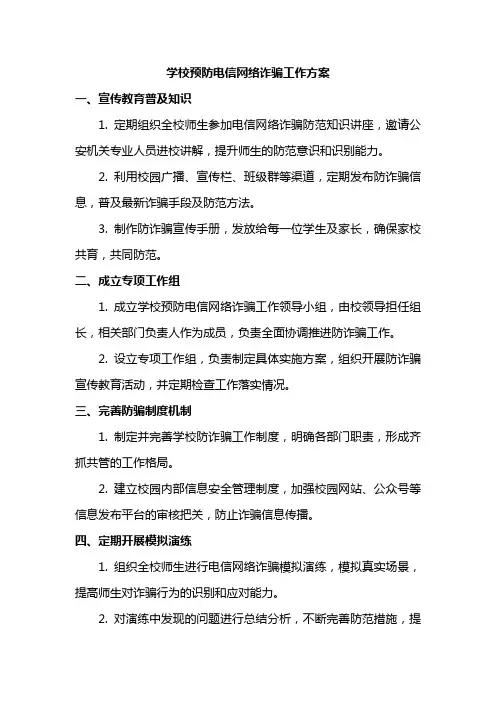 学校预防电信网络诈骗工作方案

一、宣传教育普及知识

1. 定期组织全校师生参加电信网络诈骗防范知识讲座，邀请公安机关专业人员进校讲解，提升师生的防范意识和识别能力。

2. 利用校园广播、宣传栏、班级群等渠道，定期发布防诈骗信息，普及最新诈骗手段及防范方法。

3. 制作防诈骗宣传手册，发放给每一位学生及家长，确保家校共育，共同防范。

二、成立专项工作组

1. 成立学校预防电信网络诈骗工作领导小组，由校领导担任组长，相关部门负责人作为成员，负责全面协调推进防诈骗工作。

2. 设立专项工作组，负责制定具体实施方案，组织开展防诈骗宣传教育活动，并定期检查工作落实情况。

三、完善防骗制度机制

1. 制定并完善学校防诈骗工作制度，明确各部门职责，形成齐抓共管的工作格局。

2. 建立校园内部信息安全管理制度，加强校园网站、公众号等信息发布平台的审核把关，防止诈骗信息传播。

四、定期开展模拟演练

1. 组织全校师生进行电信网络诈骗模拟演练，模拟真实场景，提高师生对诈骗行为的识别和应对能力。

2. 对演练中发现的问题进行总结分析，不断完善防范措施，提